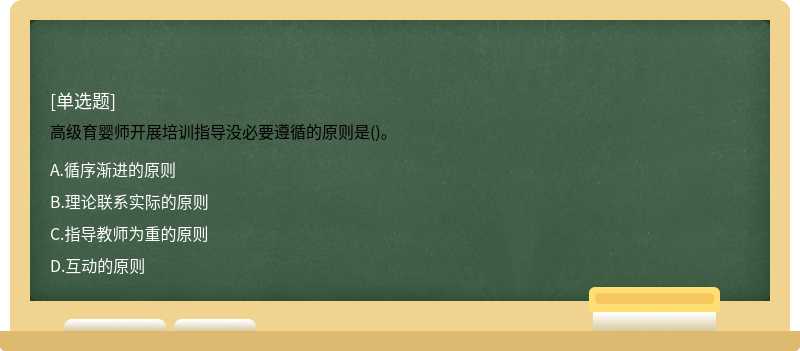 [单选题]
高级育婴师开展培训指导没必要遵循的原则是()。

A.循序渐进的原则

B.理论联系实际的原则

C.指导教师为重的原则

D.互动的原则